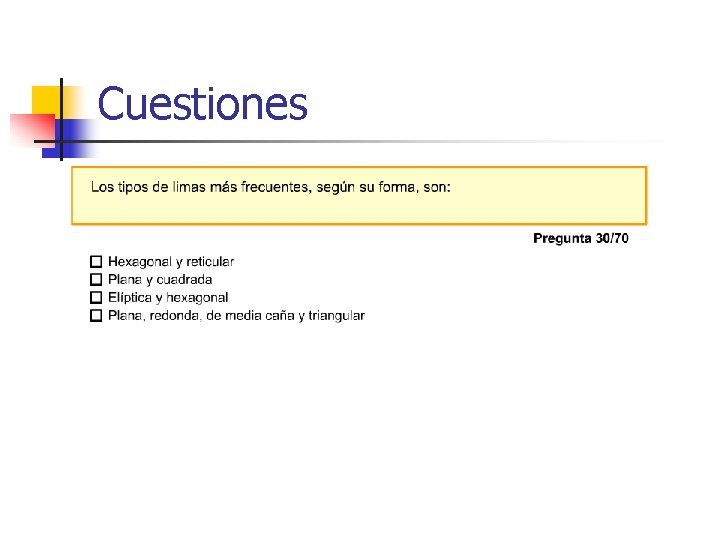 Cuestiones

Los tipos de limas más frecuentes, según su forma, son:

Pregunta 30/70

☐ Hexagonal y reticular
☐ Plana y cuadrada
☐ Elíptica y hexagonal
☐ Plana, redonda, de media caña y triangular